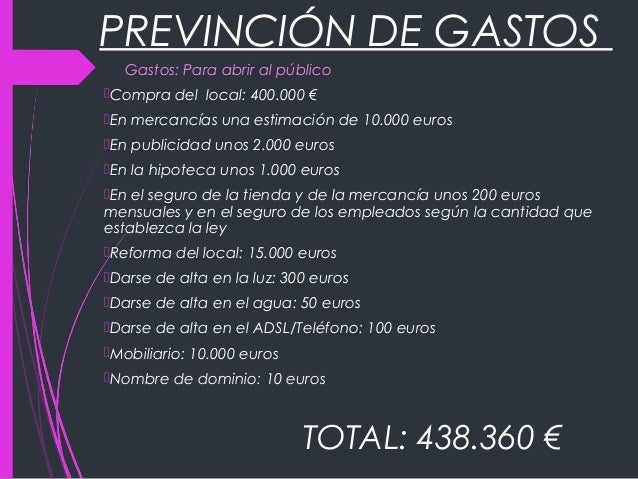 PREVINCIÓN DE GASTOS

Gastos: Para abrir al público

Compra del local: 400.000 €

En mercancías una estimación de 10.000 euros

En publicidad unos 2.000 euros

En la hipoteca unos 1.000 euros

En el seguro de la tienda y de la mercancía unos 200 euros mensuales y en el seguro de los empleados según la cantidad que establezca la ley

Reforma del local: 15.000 euros

Darse de alta en la luz: 300 euros

Darse de alta en el agua: 50 euros

Darse de alta en el ADSL/Teléfono: 100 euros

Mobiliario: 10.000 euros

Nombre de dominio: 10 euros

TOTAL: 438.360 €